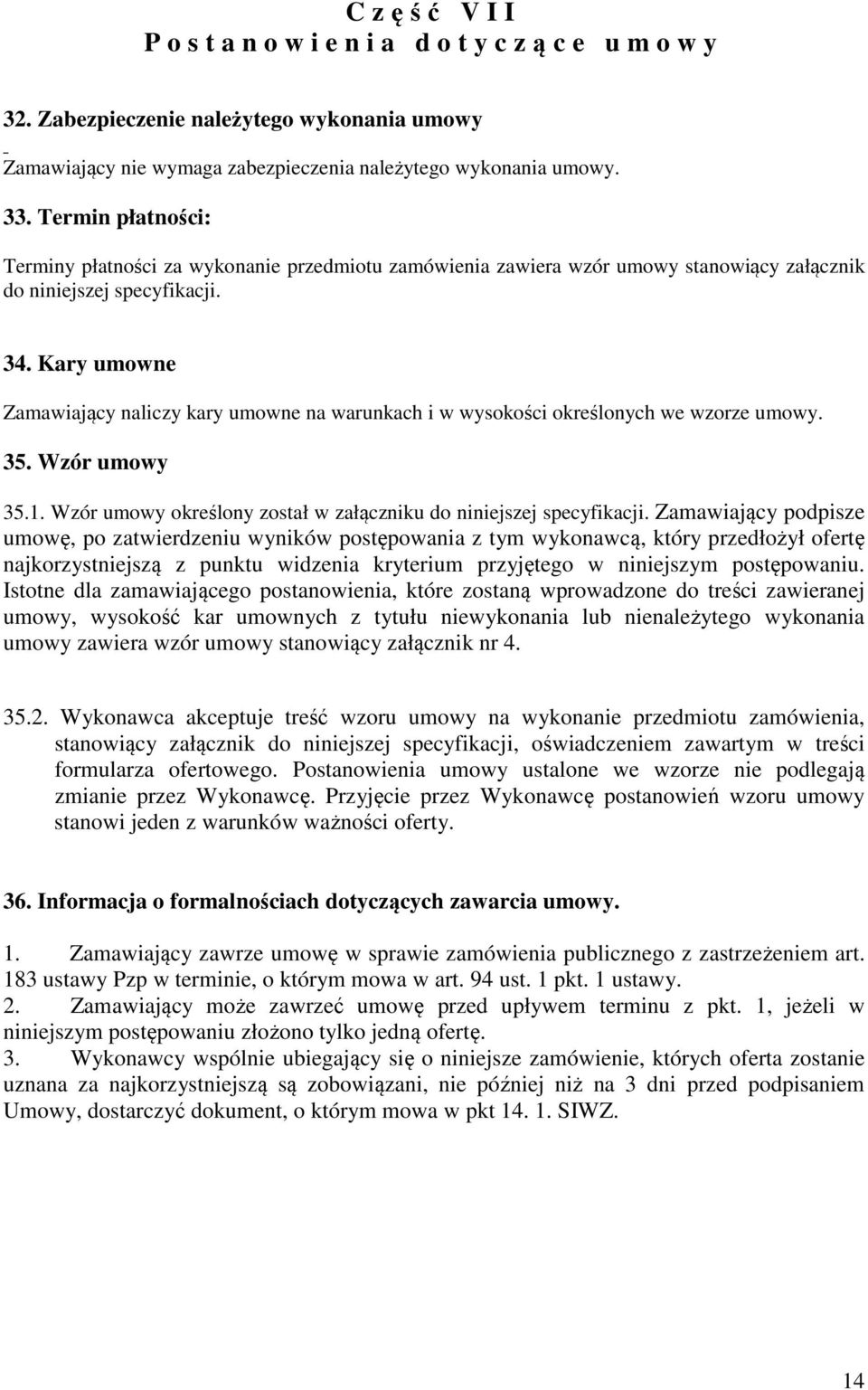 C z ę ś ć V I I
P o s t a n o w i e n i a d o t y c z ą c e u m o w y

32. Zabezpieczenie należytego wykonania umowy

Zamawiający nie wymaga zabezpieczenia należytego wykonania umowy.

33. Termin płatności:

Terminy płatności za wykonanie przedmiotu zamówienia zawiera wzór umowy stanowiący załącznik do niniejszej specyfikacji.

34. Kary umowne

Zamawiający naliczy kary umowne na warunkach i w wysokości określonych we wzorze umowy.

35. Wzór umowy

35.1. Wzór umowy określony został w załączniku do niniejszej specyfikacji. Zamawiający podpisze umowę, po zatwierdzeniu wyników postępowania z tym wykonawcą, który przedłożył ofertę najkorzystniejszą z punktu widzenia kryterium przyjętego w niniejszym postępowaniu. Istotne dla zamawiającego postanowienia, które zostaną wprowadzone do treści zawieranej umowy, wysokość kar umownych z tytułu niewykonania lub nienależytego wykonania umowy zawiera wzór umowy stanowiący załącznik nr 4.

35.2. Wykonawca akceptuje treść wzoru umowy na wykonanie przedmiotu zamówienia, stanowiący załącznik do niniejszej specyfikacji, oświadczeniem zawartym w treści formularza ofertowego. Postanowienia umowy ustalone we wzorze nie podlegają zmianie przez Wykonawcę. Przyjęcie przez Wykonawcę postanowień wzoru umowy stanowi jeden z warunków ważności oferty.

36. Informacja o formalnościach dotyczących zawarcia umowy.

1. Zamawiający zawrze umowę w sprawie zamówienia publicznego z zastrzeżeniem art. 183 ustawy Pzp w terminie, o którym mowa w art. 94 ust. 1 pkt. 1 ustawy.
2. Zamawiający może zawrzeć umowę przed upływem terminu z pkt. 1, jeżeli w niniejszym postępowaniu złożono tylko jedną ofertę.
3. Wykonawcy wspólnie ubiegający się o niniejsze zamówienie, których oferta zostanie uznana za najkorzystniejszą są zobowiązani, nie później niż na 3 dni przed podpisaniem Umowy, dostarczyć dokument, o którym mowa w pkt 14. 1. SIWZ.

14